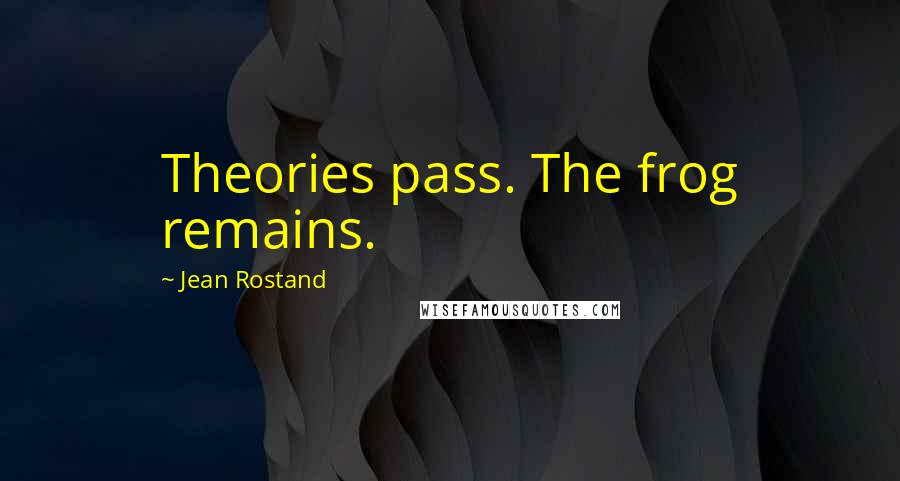 Theories pass. The frog remains.

~ Jean Rostand

WISEFAMOUSQUOTES.COM